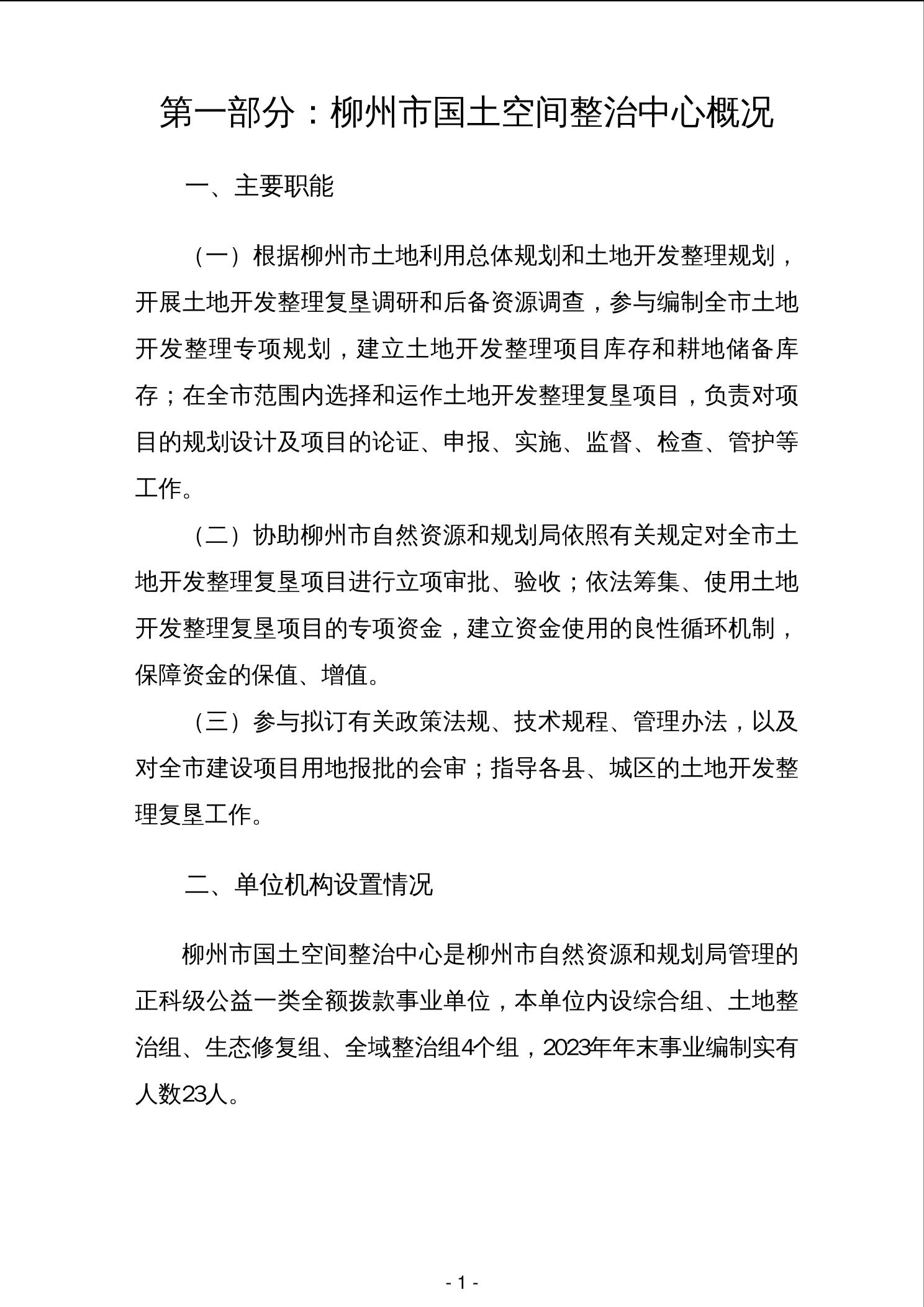 第一部分：柳州市国土空间整治中心概况

一、主要职能

（一）根据柳州市土地利用总体规划和土地开发整理规划，开展土地开发整理复垦调研和后备资源调查，参与编制全市土地开发整理专项规划，建立土地开发整理项目库存和耕地储备库存；在全市范围内选择和运作土地开发整理复垦项目，负责对项目的规划设计及项目的论证、申报、实施、监督、检查、管护等工作。

（二）协助柳州市自然资源和规划局依照有关规定对全市土地开发整理复垦项目进行立项审批、验收；依法筹集、使用土地开发整理复垦项目的专项资金，建立资金使用的良性循环机制，保障资金的保值、增值。

（三）参与拟订有关政策法规、技术规程、管理办法，以及对全市建设项目用地报批的会审；指导各县、城区的土地开发整理复垦工作。

二、单位机构设置情况

柳州市国土空间整治中心是柳州市自然资源和规划局管理的正科级公益一类全额拨款事业单位，本单位内设综合组、土地整治组、生态修复组、全域整治组4个组，2023年年末事业编制实有人数23人。

- 1 -